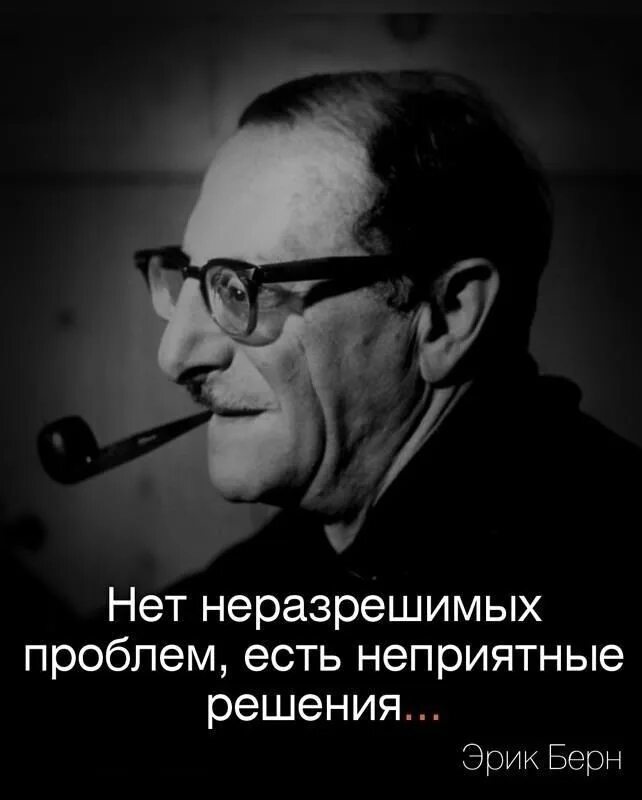 Нет неразрешимых проблем, есть неприятные решения...

Эрик Берн